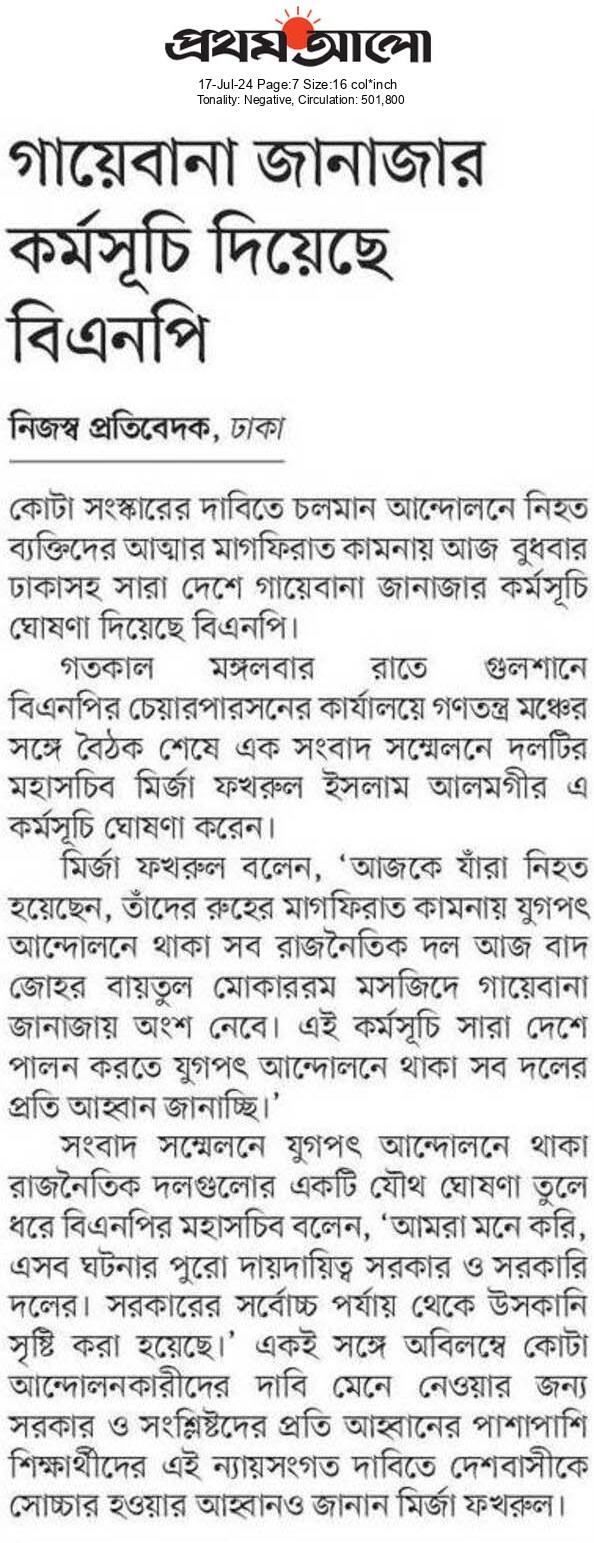 প্রথম আলো

17-Jul-24 Page:7 Size:16 col*inch
Tonality: Negative, Circulation: 501,800

গায়েবানা জানাজার কর্মসূচি দিয়েছে বিএনপি

নিজস্ব প্রতিবেদক, ঢাকা

কোটা সংস্কারের দাবিতে চলমান আন্দোলনে নিহত ব্যক্তিদের আত্মার মাগফিরাত কামনায় আজ বুধবার ঢাকাসহ সারা দেশে গায়েবানা জানাজার কর্মসূচি ঘোষণা দিয়েছে বিএনপি।

গতকাল মঙ্গলবার রাতে গুলশানে বিএনপির চেয়ারপারসনের কার্যালয়ে গণতন্ত্র মঞ্চের সঙ্গে বৈঠক শেষে এক সংবাদ সম্মেলনে দলটির মহাসচিব মির্জা ফখরুল ইসলাম আলমগীর এ কর্মসূচি ঘোষণা করেন।

মির্জা ফখরুল বলেন, 'আজকে যাঁরা নিহত হয়েছেন, তাঁদের রুহের মাগফিরাত কামনায় যুগপৎ আন্দোলনে থাকা সব রাজনৈতিক দল আজ বাদ জোহর বায়তুল মোকাররম মসজিদে গায়েবানা জানাজায় অংশ নেবে। এই কর্মসূচি সারা দেশে পালন করতে যুগপৎ আন্দোলনে থাকা সব দলের প্রতি আহ্বান জানাচ্ছি।'

সংবাদ সম্মেলনে যুগপৎ আন্দোলনে থাকা রাজনৈতিক দলগুলোর একটি যৌথ ঘোষণা তুলে ধরে বিএনপির মহাসচিব বলেন, 'আমরা মনে করি, এসব ঘটনার পুরো দায়দায়িত্ব সরকার ও সরকারি দলের। সরকারের সর্বোচ্চ পর্যায় থেকে উসকানি সৃষ্টি করা হয়েছে।' একই সঙ্গে অবিলম্বে কোটা আন্দোলনকারীদের দাবি মেনে নেওয়ার জন্য সরকার ও সংশ্লিষ্টদের প্রতি আহ্বানের পাশাপাশি শিক্ষার্থীদের এই ন্যায়সংগত দাবিতে দেশবাসীকে সোচ্চার হওয়ার আহ্বানও জানান মির্জা ফখরুল।